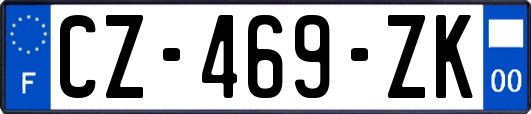 F
CZ-469-ZK
00